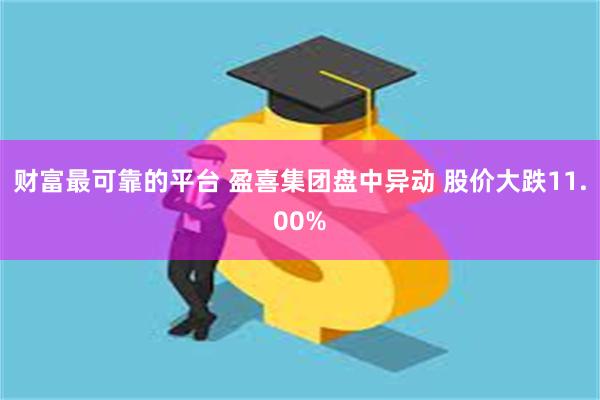 财富最可靠的平台 盈喜集团盘中异动 股价大跌11.00%